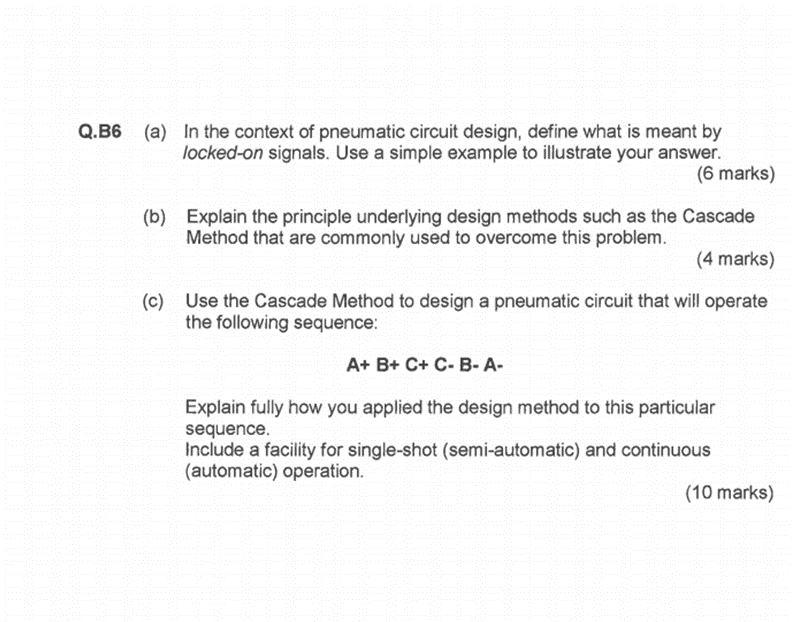 Q.B6 (a) In the context of pneumatic circuit design, define what is meant by locked-on signals. Use a simple example to illustrate your answer.
(6 marks)

(b) Explain the principle underlying design methods such as the Cascade Method that are commonly used to overcome this problem.
(4 marks)

(c) Use the Cascade Method to design a pneumatic circuit that will operate the following sequence:

A+ B+ C+ C- B- A-

Explain fully how you applied the design method to this particular sequence.
Include a facility for single-shot (semi-automatic) and continuous (automatic) operation.
(10 marks)